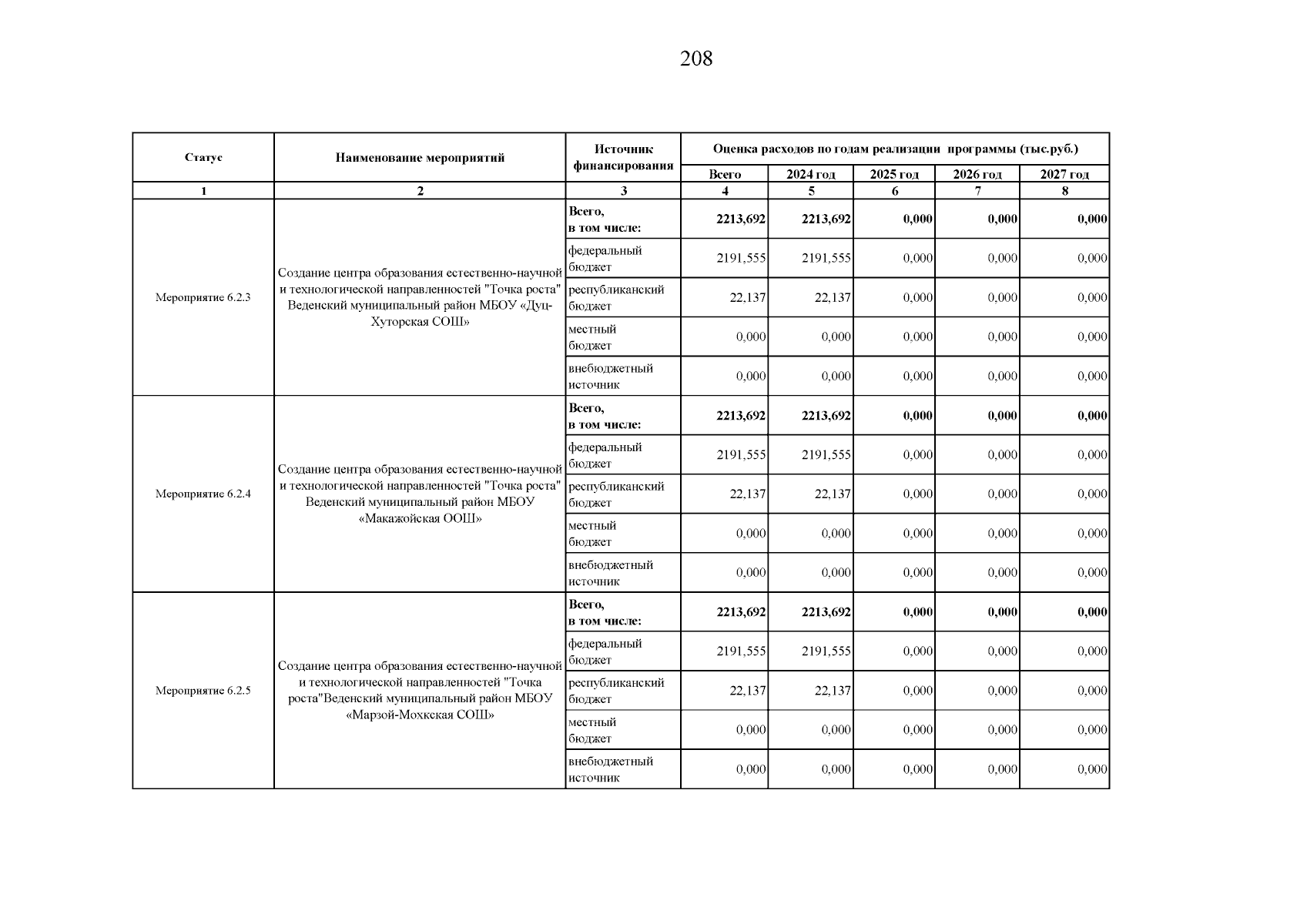 208

| Статус | Наименование мероприятий | Источник финансирования | Оценка расходов по годам реализации программы (тыс.руб.) | | | | |
|---|---|---|---|---|---|---|---|
| | | | Всего | 2024 год | 2025 год | 2026 год | 2027 год |
| 1 | 2 | 3 | 4 | 5 | 6 | 7 | 8 |
| Мероприятие 6.2.3 | Создание центра образования естественно-научной и технологической направленностей "Точка роста" Веденский муниципальный район МБОУ «Дуц-Хуторская СОШ» | Всего, в том числе: | 2213,692 | 2213,692 | 0,000 | 0,000 | 0,000 |
| | | федеральный бюджет | 2191,555 | 2191,555 | 0,000 | 0,000 | 0,000 |
| | | республиканский бюджет | 22,137 | 22,137 | 0,000 | 0,000 | 0,000 |
| | | местный бюджет | 0,000 | 0,000 | 0,000 | 0,000 | 0,000 |
| | | внебюджетный источник | 0,000 | 0,000 | 0,000 | 0,000 | 0,000 |
| Мероприятие 6.2.4 | Создание центра образования естественно-научной и технологической направленностей "Точка роста" Веденский муниципальный район МБОУ «Макажойская ООШ» | Всего, в том числе: | 2213,692 | 2213,692 | 0,000 | 0,000 | 0,000 |
| | | федеральный бюджет | 2191,555 | 2191,555 | 0,000 | 0,000 | 0,000 |
| | | республиканский бюджет | 22,137 | 22,137 | 0,000 | 0,000 | 0,000 |
| | | местный бюджет | 0,000 | 0,000 | 0,000 | 0,000 | 0,000 |
| | | внебюджетный источник | 0,000 | 0,000 | 0,000 | 0,000 | 0,000 |
| Мероприятие 6.2.5 | Создание центра образования естественно-научной и технологической направленностей "Точка роста"Веденский муниципальный район МБОУ «Марзой-Мохкская СОШ» | Всего, в том числе: | 2213,692 | 2213,692 | 0,000 | 0,000 | 0,000 |
| | | федеральный бюджет | 2191,555 | 2191,555 | 0,000 | 0,000 | 0,000 |
| | | республиканский бюджет | 22,137 | 22,137 | 0,000 | 0,000 | 0,000 |
| | | местный бюджет | 0,000 | 0,000 | 0,000 | 0,000 | 0,000 |
| | | внебюджетный источник | 0,000 | 0,000 | 0,000 | 0,000 | 0,000 |